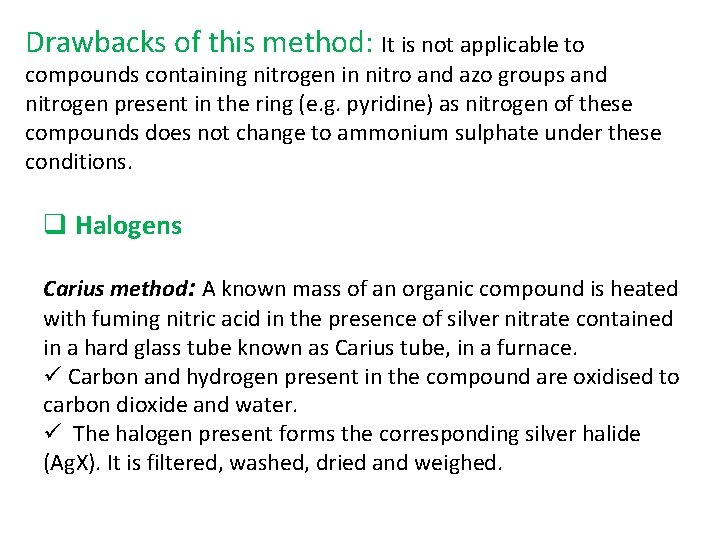 Drawbacks of this method: It is not applicable to compounds containing nitrogen in nitro and azo groups and nitrogen present in the ring (e.g. pyridine) as nitrogen of these compounds does not change to ammonium sulphate under these conditions.

❑ Halogens

Carius method: A known mass of an organic compound is heated with fuming nitric acid in the presence of silver nitrate contained in a hard glass tube known as Carius tube, in a furnace.
✓ Carbon and hydrogen present in the compound are oxidised to carbon dioxide and water.
✓ The halogen present forms the corresponding silver halide (AgX). It is filtered, washed, dried and weighed.